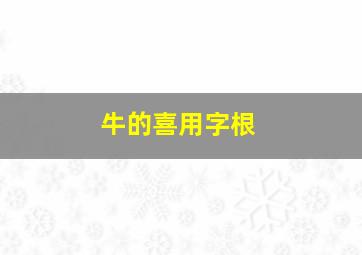 牛的喜用字根